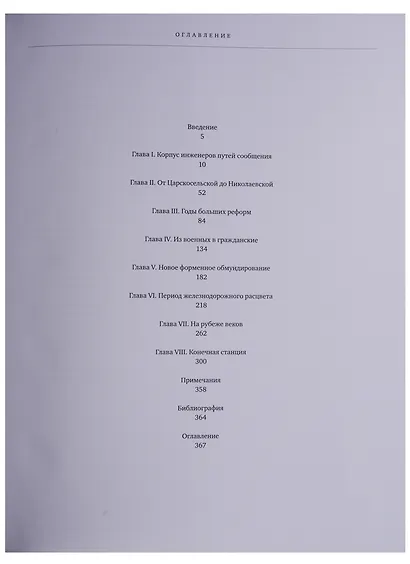 ОГЛАВЛЕНИЕ

Введение
5

Глава I. Корпус инженеров путей сообщения
10

Глава II. От Царскосельской до Николаевской
52

Глава III. Годы больших реформ
84

Глава IV. Из военных в гражданские
134

Глава V. Новое форменное обмундирование
182

Глава VI. Период железнодорожного расцвета
218

Глава VII. На рубеже веков
262

Глава VIII. Конечная станция
300

Примечания
358

Библиография
364

Оглавление
367